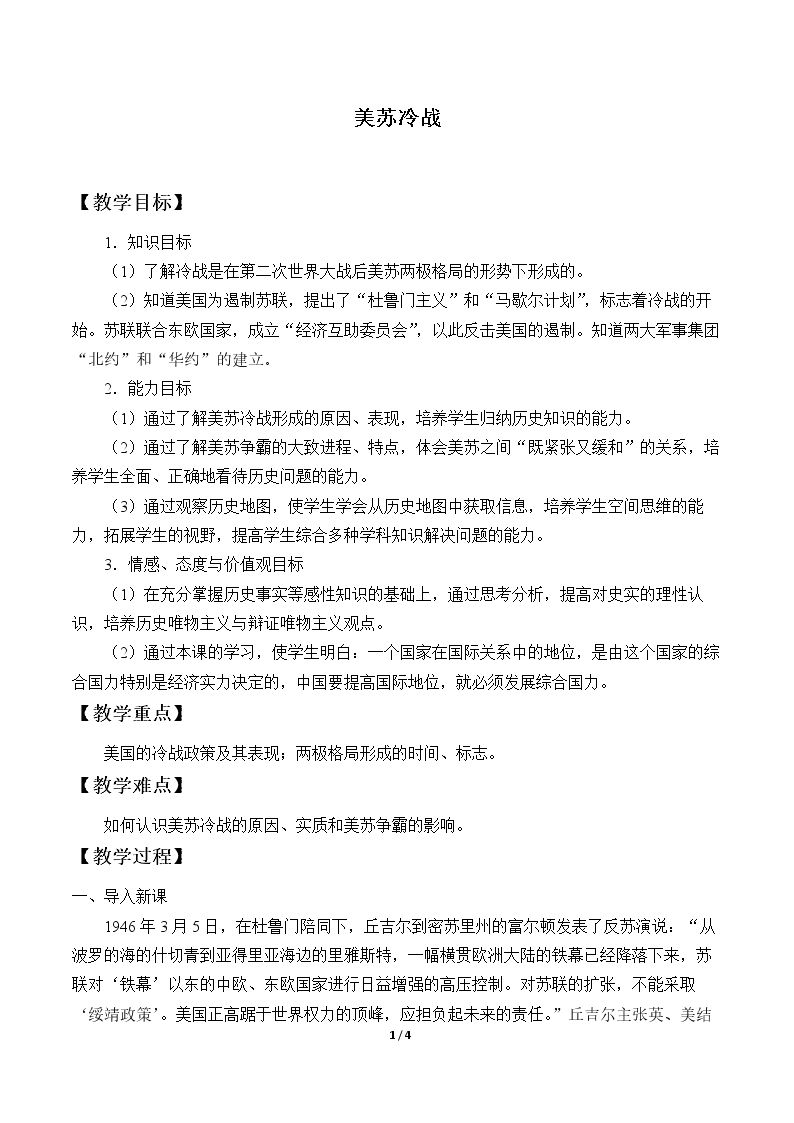 美苏冷战

【教学目标】

1.知识目标

（1）了解冷战是在第二次世界大战后美苏两极格局的形势下形成的。

（2）知道美国为遏制苏联，提出了“杜鲁门主义”和“马歇尔计划”，标志着冷战的开始。苏联联合东欧国家，成立“经济互助委员会”，以此反击美国的遏制。知道两大军事集团“北约”和“华约”的建立。

2.能力目标

（1）通过了解美苏冷战形成的原因、表现，培养学生归纳历史知识的能力。

（2）通过了解美苏争霸的大致进程、特点，体会美苏之间“既紧张又缓和”的关系，培养学生全面、正确地看待历史问题的能力。

（3）通过观察历史地图，使学生学会从历史地图中获取信息，培养学生空间思维的能力，拓展学生的视野，提高学生综合多种学科知识解决问题的能力。

3.情感、态度与价值观目标

（1）在充分掌握历史事实等感性知识的基础上，通过思考分析，提高对史实的理性认识，培养历史唯物主义与辩证唯物主义观点。

（2）通过本课的学习，使学生明白：一个国家在国际关系中的地位，是由这个国家的综合国力特别是经济实力决定的，中国要提高国际地位，就必须发展综合国力。

【教学重点】

美国的冷战政策及其表现；两极格局形成的时间、标志。

【教学难点】

如何认识美苏冷战的原因、实质和美苏争霸的影响。

【教学过程】

一、导入新课

1946年3月5日，在杜鲁门陪同下，丘吉尔到密苏里州的富尔顿发表了反苏演说：“从波罗的海的什切青到亚得里亚海边的里雅斯特，一幅横贯欧洲大陆的铁幕已经降落下来，苏联对‘铁幕’以东的中欧、东欧国家进行日益增强的高压控制。对苏联的扩张，不能采取‘绥靖政策’。美国正高踞于世界权力的顶峰，应担负起未来的责任。”丘吉尔主张英、美结

1/4